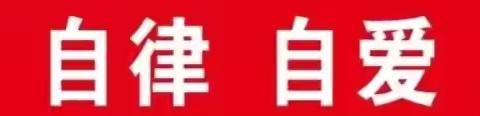 自律 自爱